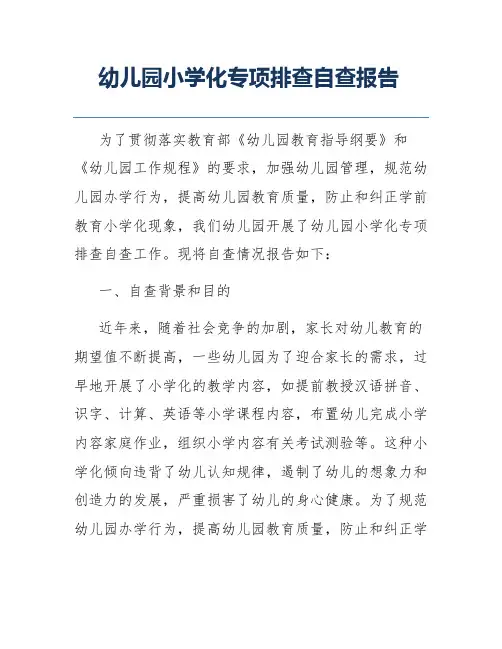 幼儿园小学化专项排查自查报告

为了贯彻落实教育部《幼儿园教育指导纲要》和《幼儿园工作规程》的要求，加强幼儿园管理，规范幼儿园办学行为，提高幼儿园教育质量，防止和纠正学前教育小学化现象，我们幼儿园开展了幼儿园小学化专项排查自查工作。现将自查情况报告如下：

一、自查背景和目的

近年来，随着社会竞争的加剧，家长对幼儿教育的期望值不断提高，一些幼儿园为了迎合家长的需求，过早地开展了小学化的教学内容，如提前教授汉语拼音、识字、计算、英语等小学课程内容，布置幼儿完成小学内容家庭作业，组织小学内容有关考试测验等。这种小学化倾向违背了幼儿认知规律，遏制了幼儿的想象力和创造力的发展，严重损害了幼儿的身心健康。为了规范幼儿园办学行为，提高幼儿园教育质量，防止和纠正学